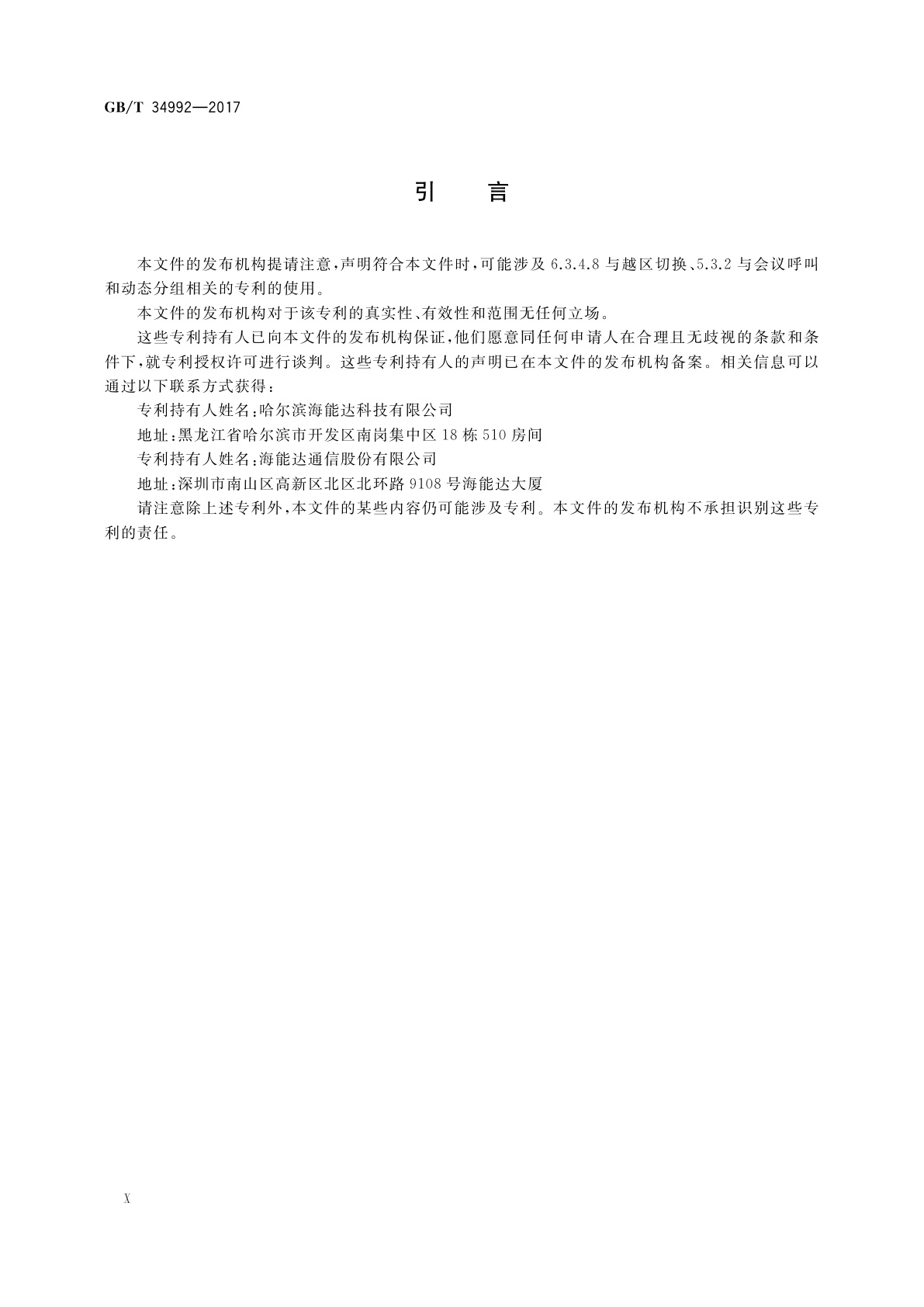 GB/T 34992—2017

引　言

本文件的发布机构提请注意，声明符合本文件时，可能涉及 6.3.4.8 与越区切换、5.3.2 与会议呼叫和动态分组相关的专利的使用。

本文件的发布机构对于该专利的真实性、有效性和范围无任何立场。

这些专利持有人已向本文件的发布机构保证，他们愿意同任何申请人在合理且无歧视的条款和条件下，就专利授权许可进行谈判。这些专利持有人的声明已在本文件的发布机构备案。相关信息可以通过以下联系方式获得：

专利持有人姓名：哈尔滨海能达科技有限公司

地址：黑龙江省哈尔滨市开发区南岗集中区 18 栋 510 房间

专利持有人姓名：海能达通信股份有限公司

地址：深圳市南山区高新区北区北环路 9108 号海能达大厦

请注意除上述专利外，本文件的某些内容仍可能涉及专利。本文件的发布机构不承担识别这些专利的责任。

X